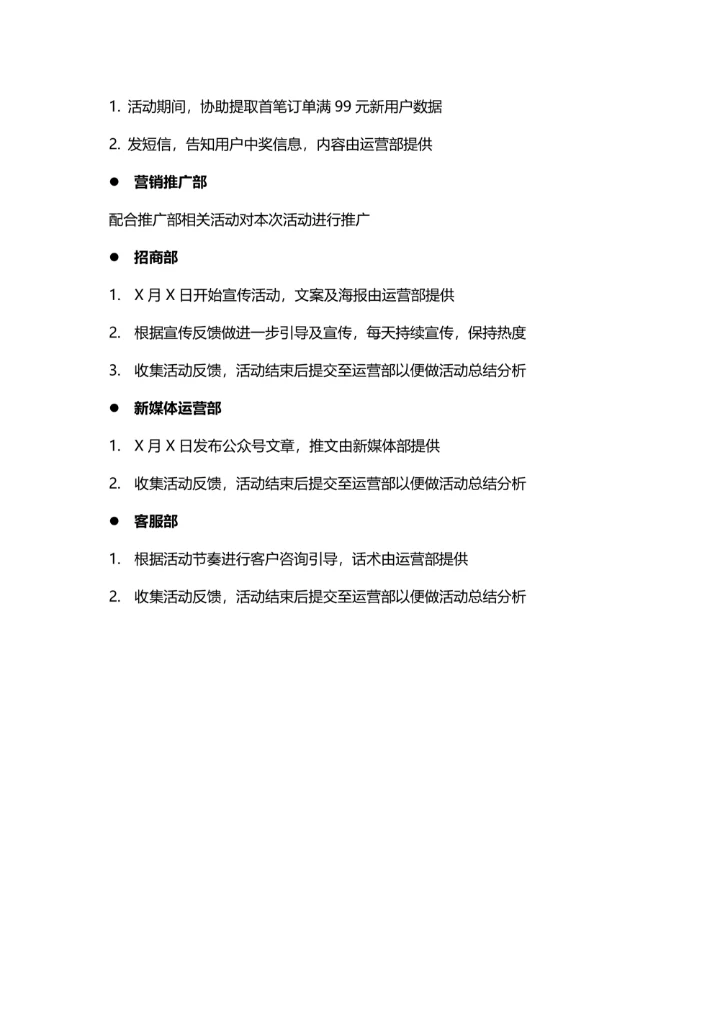 1. 活动期间，协助提取首笔订单满 99 元新用户数据

2. 发短信，告知用户中奖信息，内容由运营部提供

● 营销推广部

配合推广部相关活动对本次活动进行推广

● 招商部

1. X 月 X 日开始宣传活动，文案及海报由运营部提供

2. 根据宣传反馈做进一步引导及宣传，每天持续宣传，保持热度

3. 收集活动反馈，活动结束后提交至运营部以便做活动总结分析

● 新媒体运营部

1. X 月 X 日发布公众号文章，推文由新媒体部提供

2. 收集活动反馈，活动结束后提交至运营部以便做活动总结分析

● 客服部

1. 根据活动节奏进行客户咨询引导，话术由运营部提供

2. 收集活动反馈，活动结束后提交至运营部以便做活动总结分析